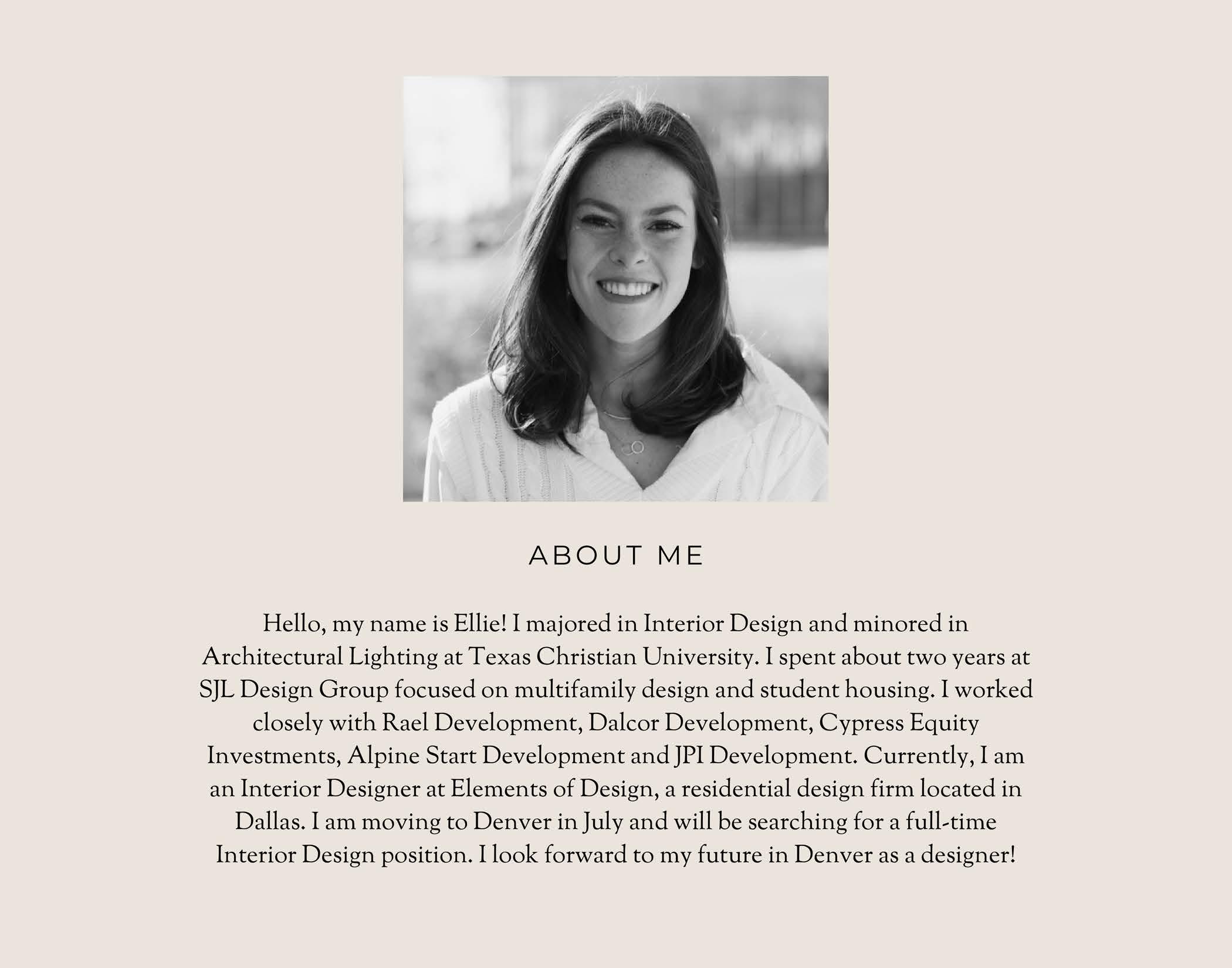 ABOUT ME

Hello, my name is Ellie! I majored in Interior Design and minored in Architectural Lighting at Texas Christian University. I spent about two years at SJL Design Group focused on multifamily design and student housing. I worked closely with Rael Development, Dalcor Development, Cypress Equity Investments, Alpine Start Development and JPI Development. Currently, I am an Interior Designer at Elements of Design, a residential design firm located in Dallas. I am moving to Denver in July and will be searching for a full-time Interior Design position. I look forward to my future in Denver as a designer!